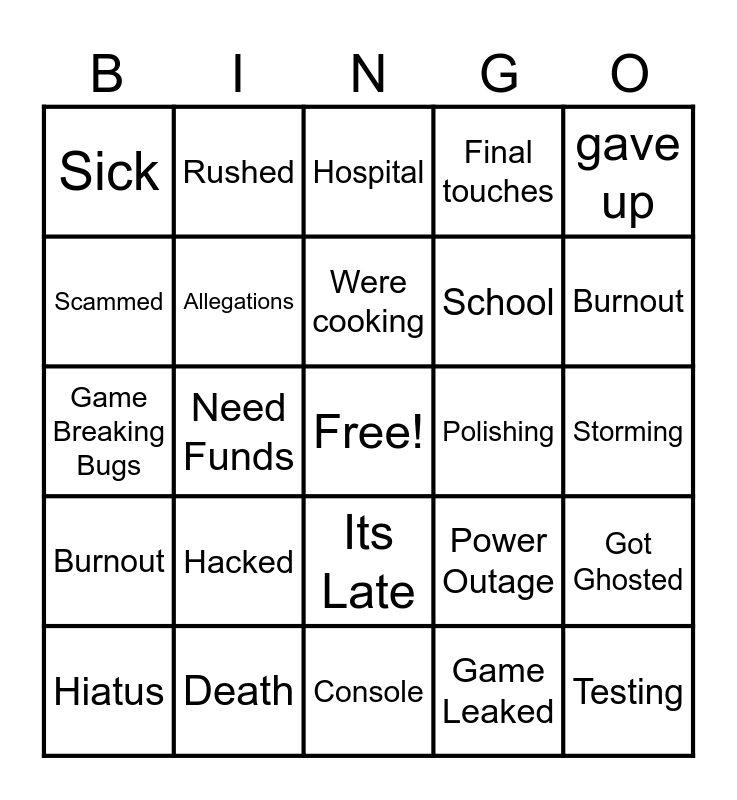 | B | I | N | G | O |
|---|---|---|---|---|
| Sick | Rushed | Hospital | Final touches | gave up |
| Scammed | Allegations | Were cooking | School | Burnout |
| Game Breaking Bugs | Need Funds | Free! | Polishing | Storming |
| Burnout | Hacked | Its Late | Power Outage | Got Ghosted |
| Hiatus | Death | Console | Game Leaked | Testing |